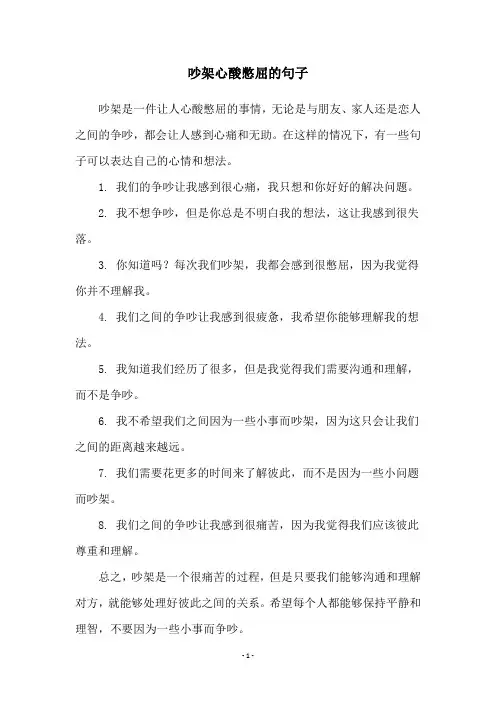 吵架心酸憋屈的句子

吵架是一件让人心酸憋屈的事情，无论是与朋友、家人还是恋人之间的争吵，都会让人感到心痛和无助。在这样的情况下，有一些句子可以表达自己的心情和想法。

1. 我们的争吵让我感到很心痛，我只想和你好好的解决问题。

2. 我不想争吵，但是你总是不明白我的想法，这让我感到很失落。

3. 你知道吗？每次我们吵架，我都会感到很憋屈，因为我觉得你并不理解我。

4. 我们之间的争吵让我感到很疲惫，我希望你能够理解我的想法。

5. 我知道我们经历了很多，但是我觉得我们需要沟通和理解，而不是争吵。

6. 我不希望我们之间因为一些小事而吵架，因为这只会让我们之间的距离越来越远。

7. 我们需要花更多的时间来了解彼此，而不是因为一些小问题而吵架。

8. 我们之间的争吵让我感到很痛苦，因为我觉得我们应该彼此尊重和理解。

总之，吵架是一个很痛苦的过程，但是只要我们能够沟通和理解对方，就能够处理好彼此之间的关系。希望每个人都能够保持平静和理智，不要因为一些小事而争吵。

- 1 -